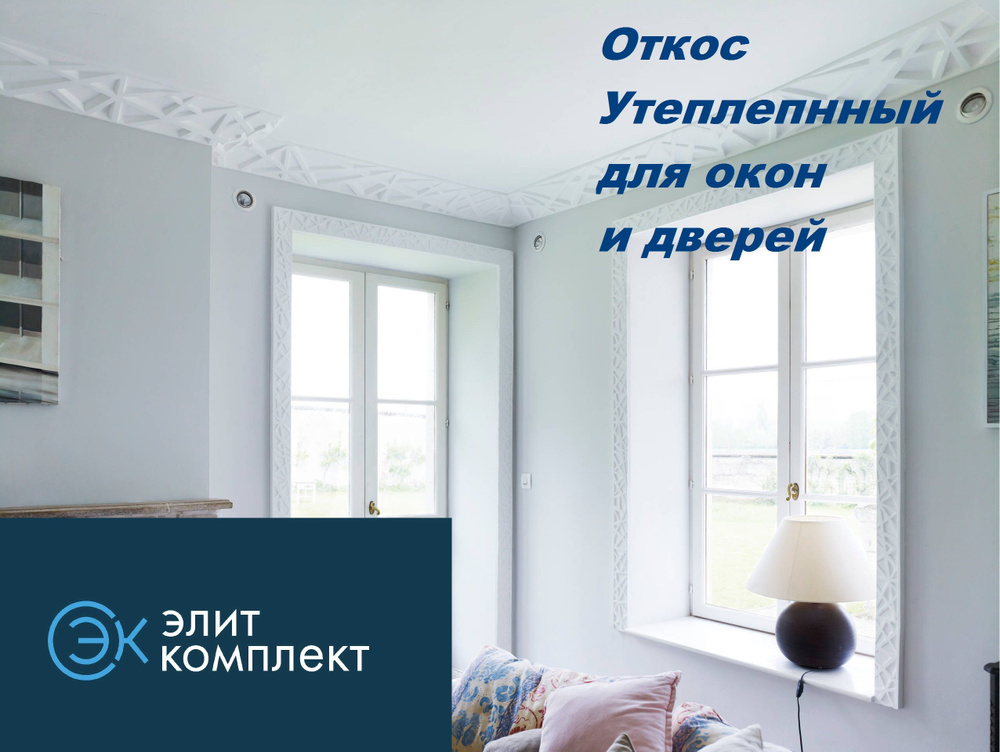 Откос
Утеплепнный
для окон
и дверей

ЭК ЭЛИТ
КОМПЛЕКТ